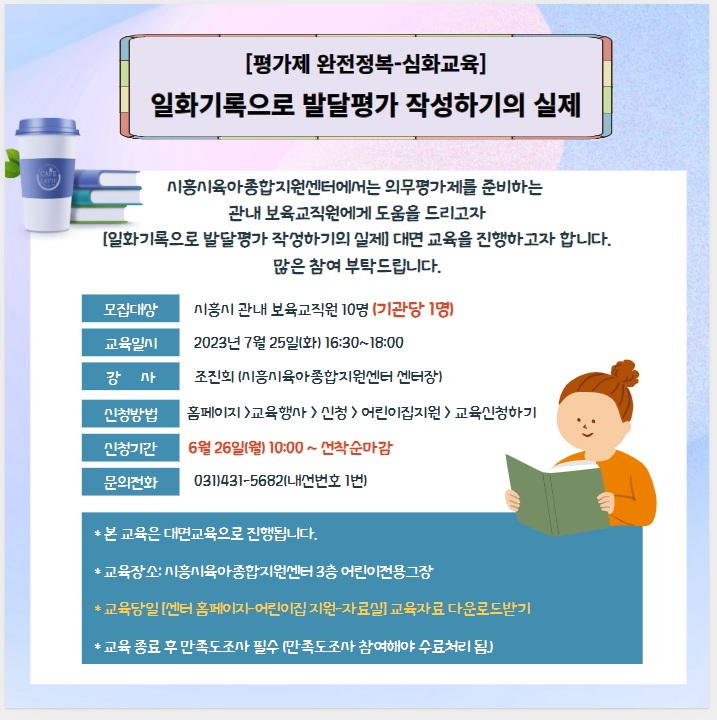 [평가제 완전정복-심화교육]
일화기록으로 발달평가 작성하기의 실제

CAFE LATTE

시흥시육아종합지원센터에서는 의무평가제를 준비하는 관내 보육교직원에게 도움을 드리고자 [일화기록으로 발달평가 작성하기의 실제] 대면 교육을 진행하고자 합니다. 많은 참여 부탁드립니다.

| 모집대상 | 시흥시 관내 보육교직원 10명 (기관당 1명) |
|---|---|
| 교육일시 | 2023년 7월 25일(화) 16:30~18:00 |
| 강 사 | 조진희 (시흥시육아종합지원센터 센터장) |
| 신청방법 | 홈페이지 > 교육행사 > 신청 > 어린이집지원 > 교육신청하기 |
| 신청기간 | 6월 26일(월) 10:00 ~ 선착순마감 |
| 문의전화 | 031)431-5682(내선번호 1번) |

* 본 교육은 대면교육으로 진행됩니다.

* 교육장소: 시흥시육아종합지원센터 3층 어린이전용극장

* 교육당일 [센터 홈페이지-어린이집 지원-자료실] 교육자료 다운로드받기

* 교육 종료 후 만족도조사 필수 (만족도조사 참여해야 수료처리 됨)